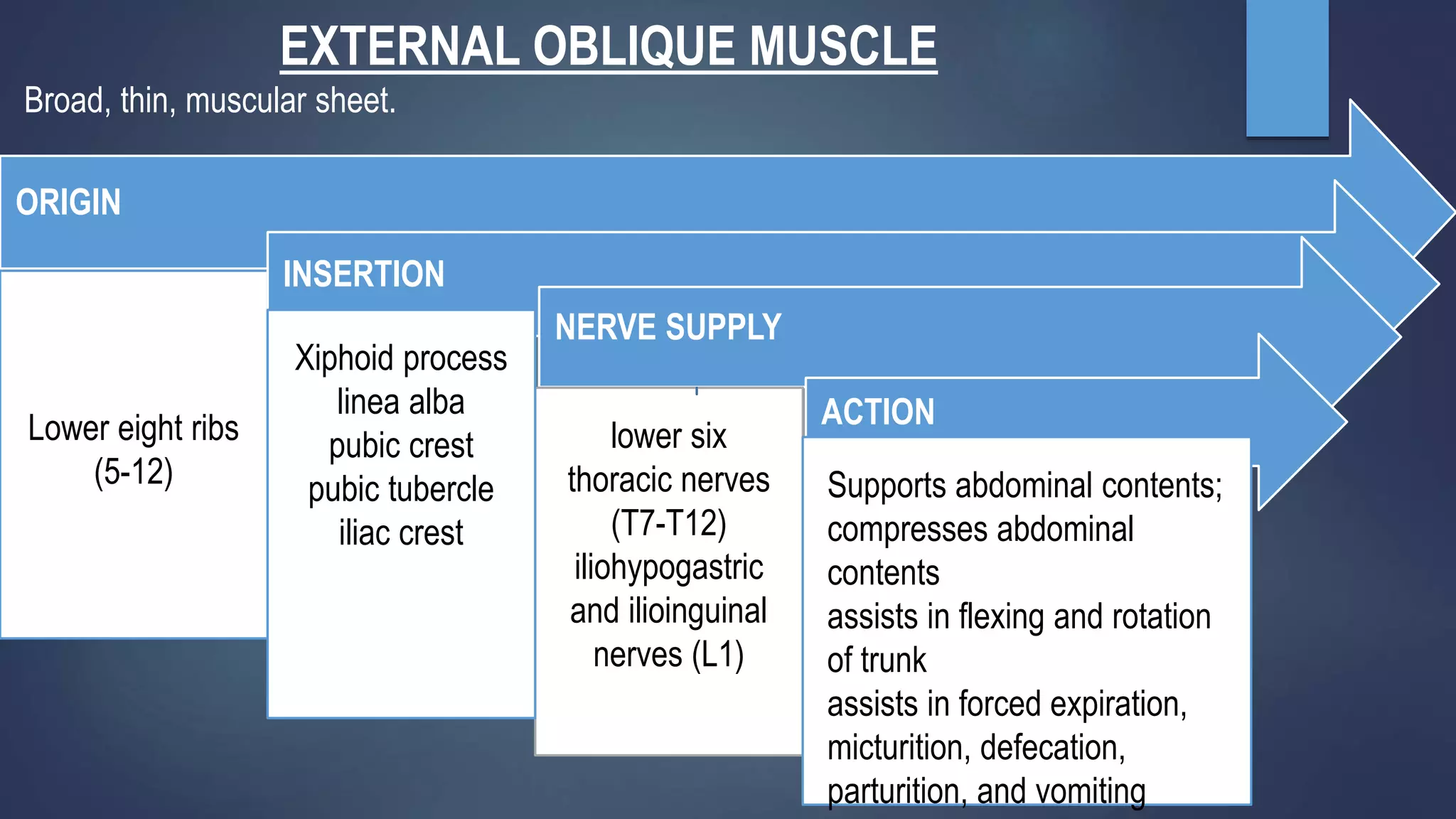 EXTERNAL OBLIQUE MUSCLE

Broad, thin, muscular sheet.

ORIGIN

Lower eight ribs (5-12)

INSERTION

Xiphoid process
linea alba
pubic crest
pubic tubercle
iliac crest

NERVE SUPPLY

lower six thoracic nerves (T7-T12) iliohypogastric and ilioinguinal nerves (L1)

ACTION

Supports abdominal contents; compresses abdominal contents
assists in flexing and rotation of trunk
assists in forced expiration, micturition, defecation, parturition, and vomiting